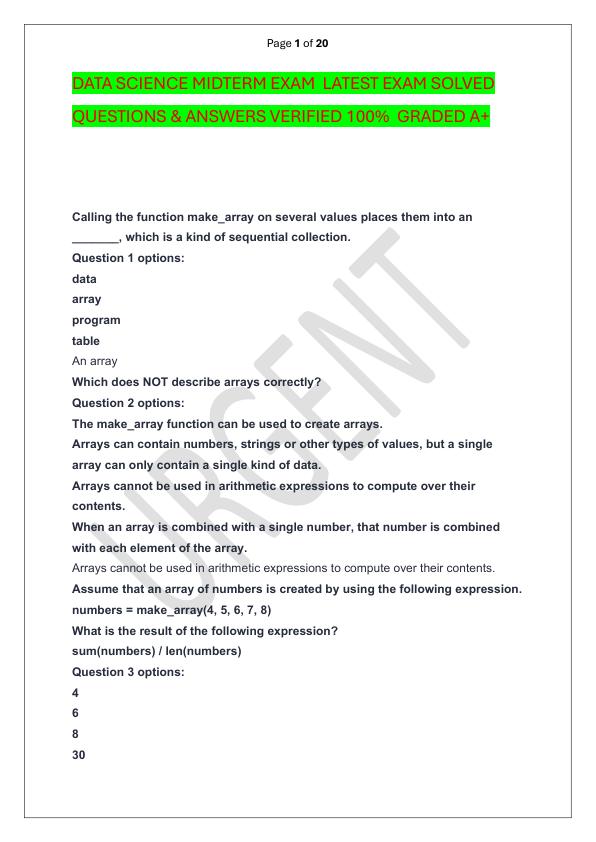 Page 1 of 20

DATA SCIENCE MIDTERM EXAM LATEST EXAM SOLVED QUESTIONS & ANSWERS VERIFIED 100% GRADED A+

Calling the function make_array on several values places them into an _______, which is a kind of sequential collection.
Question 1 options:
data
array
program
table
An array
Which does NOT describe arrays correctly?
Question 2 options:
The make_array function can be used to create arrays.
Arrays can contain numbers, strings or other types of values, but a single array can only contain a single kind of data.
Arrays cannot be used in arithmetic expressions to compute over their contents.
When an array is combined with a single number, that number is combined with each element of the array.
Arrays cannot be used in arithmetic expressions to compute over their contents.
Assume that an array of numbers is created by using the following expression.
numbers = make_array(4, 5, 6, 7, 8)
What is the result of the following expression?
sum(numbers) / len(numbers)
Question 3 options:
4
6
8
30

URGENT